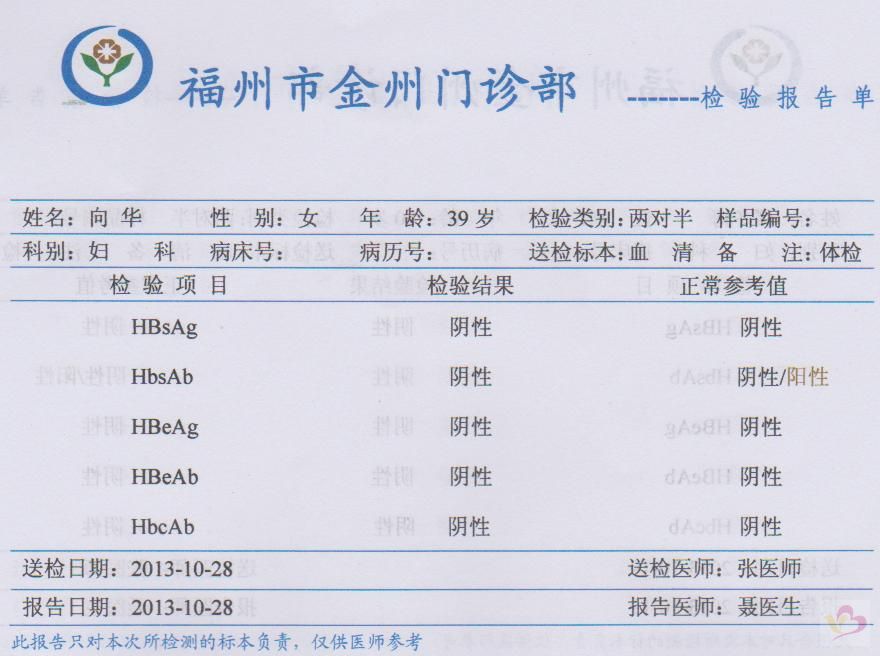 福州市金州门诊部 --------检 验 报 告 单

姓名：向 华 性 别：女 年 龄：39 岁 检验类别：两对半 样品编号：
科别：妇 科 病床号： 病历号： 送检标本：血 清 备 注：体检

| 检 验 项 目 | 检验结果 | 正常参考值 |
|---|---|---|
| HBsAg | 阴性 | 阴性 |
| HbsAb | 阴性 | 阴性/阳性 |
| HBeAg | 阴性 | 阴性 |
| HBeAb | 阴性 | 阴性 |
| HbcAb | 阴性 | 阴性 |

送检日期：2013-10-28 送检医师：张医师
报告日期：2013-10-28 报告医师：聂医生

此报告只对本次所检测的标本负责，仅供医师参考